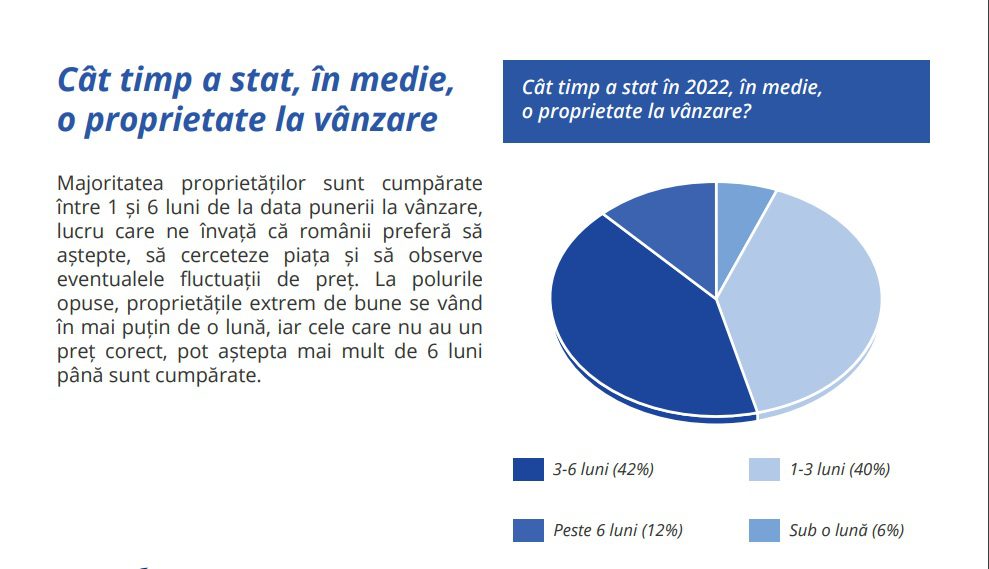 Cât timp a stat, în medie, o proprietate la vânzare

Majoritatea proprietăților sunt cumpărate între 1 și 6 luni de la data punerii la vânzare, lucru care ne învață că românii preferă să aștepte, să cerceteze piața și să observe eventualele fluctuații de preț. La polurile opuse, proprietățile extrem de bune se vând în mai puțin de o lună, iar cele care nu au un preț corect, pot aștepta mai mult de 6 luni până sunt cumpărate.

Cât timp a stat în 2022, în medie, o proprietate la vânzare?

3-6 luni (42%)
1-3 luni (40%)
Peste 6 luni (12%)
Sub o lună (6%)